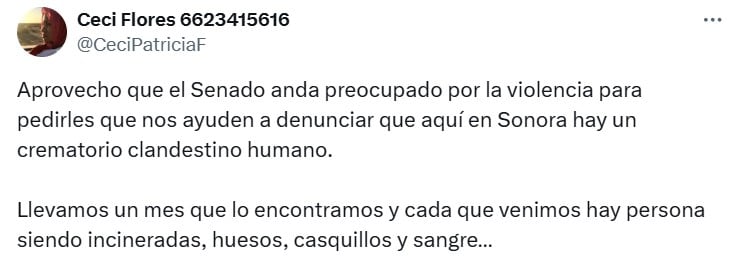 Ceci Flores 6623415616
@CeciPatriciaF

...

Aprovecho que el Senado anda preocupado por la violencia para pedirles que nos ayuden a denunciar que aquí en Sonora hay un crematorio clandestino humano.

Llevamos un mes que lo encontramos y cada que venimos hay persona siendo incineradas, huesos, casquillos y sangre...